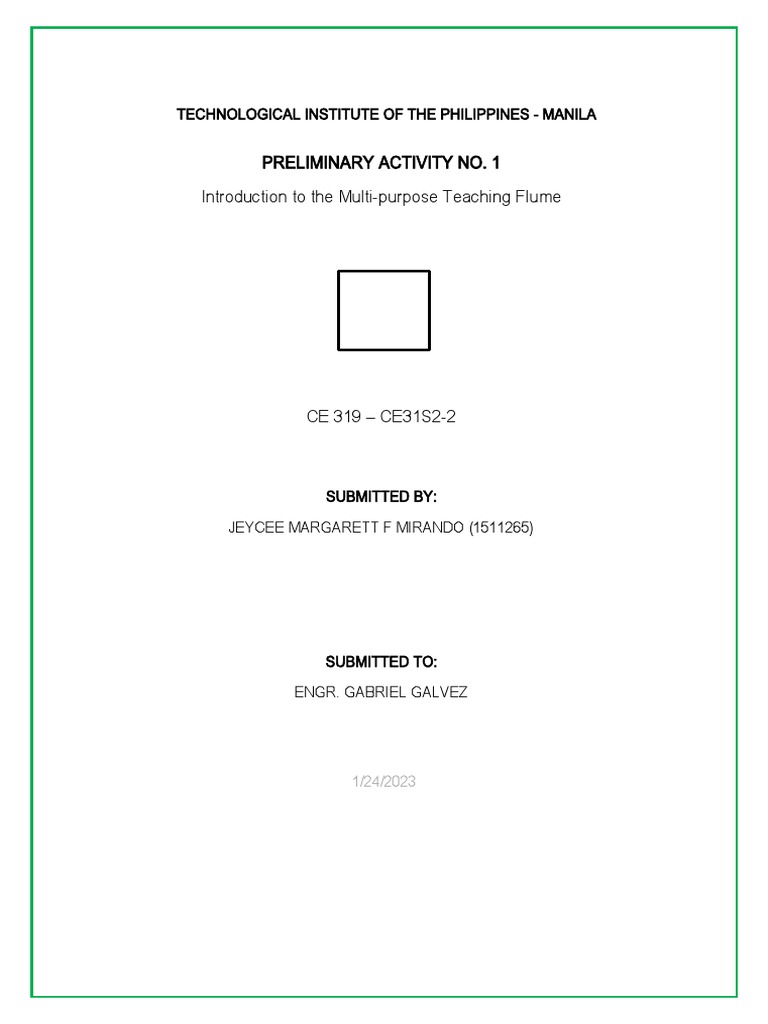 TECHNOLOGICAL INSTITUTE OF THE PHILIPPINES - MANILA

PRELIMINARY ACTIVITY NO. 1

Introduction to the Multi-purpose Teaching Flume

CE 319 – CE31S2-2

SUBMITTED BY:

JEYCEE MARGARETT F MIRANDO (1511265)

SUBMITTED TO:

ENGR. GABRIEL GALVEZ

1/24/2023